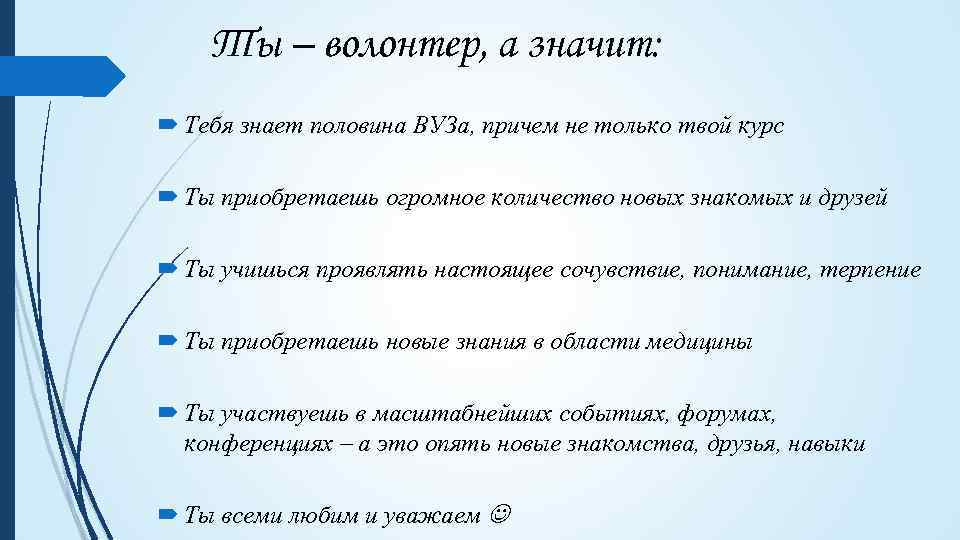 Ты – волонтер, а значит:

Тебя знает половина ВУЗа, причем не только твой курс

Ты приобретаешь огромное количество новых знакомых и друзей

Ты учишься проявлять настоящее сочувствие, понимание, терпение

Ты приобретаешь новые знания в области медицины

Ты участвуешь в масштабнейших событиях, форумах, конференциях – а это опять новые знакомства, друзья, навыки

Ты всеми любим и уважаем ☺